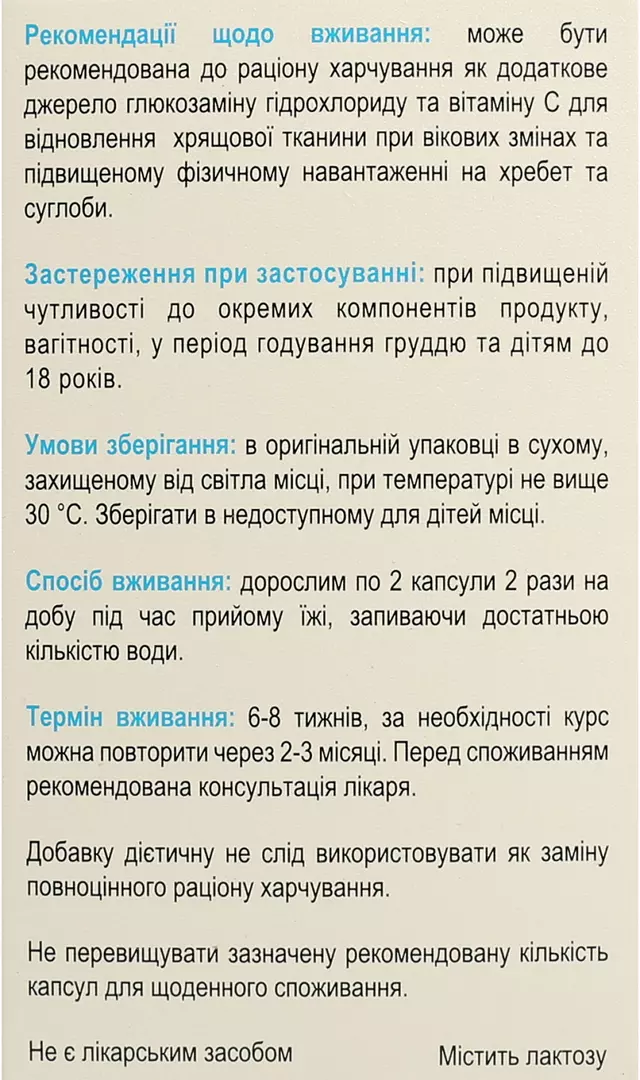 Рекомендації щодо вживання: може бути рекомендована до раціону харчування як додаткове джерело глюкозаміну гідрохлориду та вітаміну С для відновлення хрящової тканини при вікових змінах та підвищеному фізичному навантаженні на хребет та суглоби.

Застереження при застосуванні: при підвищеній чутливості до окремих компонентів продукту, вагітності, у період годування груддю та дітям до 18 років.

Умови зберігання: в оригінальній упаковці в сухому, захищеному від світла місці, при температурі не вище 30 °С. Зберігати в недоступному для дітей місці.

Спосіб вживання: дорослим по 2 капсули 2 рази на добу під час прийому їжі, запиваючи достатньою кількістю води.

Термін вживання: 6-8 тижнів, за необхідності курс можна повторити через 2-3 місяці. Перед споживанням рекомендована консультація лікаря.

Добавку дієтичну не слід використовувати як заміну повноцінного раціону харчування.

Не перевищувати зазначену рекомендовану кількість капсул для щоденного споживання.

Не є лікарським засобом

Містить лактозу